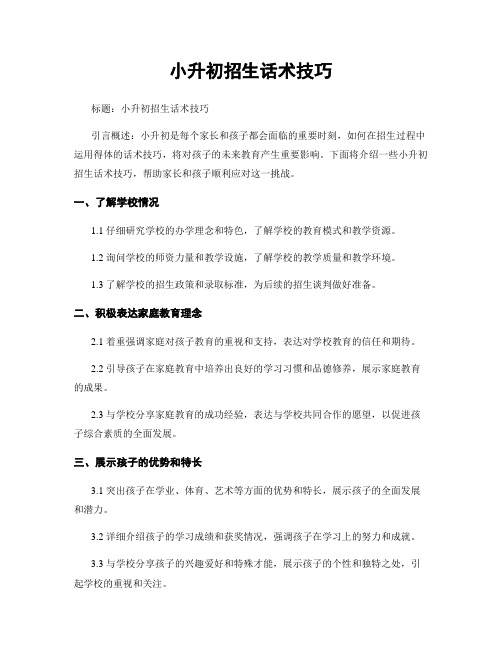 小升初招生话术技巧

标题：小升初招生话术技巧

引言概述：小升初是每个家长和孩子都会面临的重要时刻，如何在招生过程中运用得体的话术技巧，将对孩子的未来教育产生重要影响。下面将介绍一些小升初招生话术技巧，帮助家长和孩子顺利应对这一挑战。

一、了解学校情况

1.1 仔细研究学校的办学理念和特色，了解学校的教育模式和教学资源。

1.2 询问学校的师资力量和教学设施，了解学校的教学质量和教学环境。

1.3 了解学校的招生政策和录取标准，为后续的招生谈判做好准备。

二、积极表达家庭教育理念

2.1 着重强调家庭对孩子教育的重视和支持，表达对学校教育的信任和期待。

2.2 引导孩子在家庭教育中培养出良好的学习习惯和品德修养，展示家庭教育的成果。

2.3 与学校分享家庭教育的成功经验，表达与学校共同合作的愿望，以促进孩子综合素质的全面发展。

三、展示孩子的优势和特长

3.1 突出孩子在学业、体育、艺术等方面的优势和特长，展示孩子的全面发展和潜力。

3.2 详细介绍孩子的学习成绩和获奖情况，强调孩子在学习上的努力和成就。

3.3 与学校分享孩子的兴趣爱好和特殊才能，展示孩子的个性和独特之处，引起学校的重视和关注。